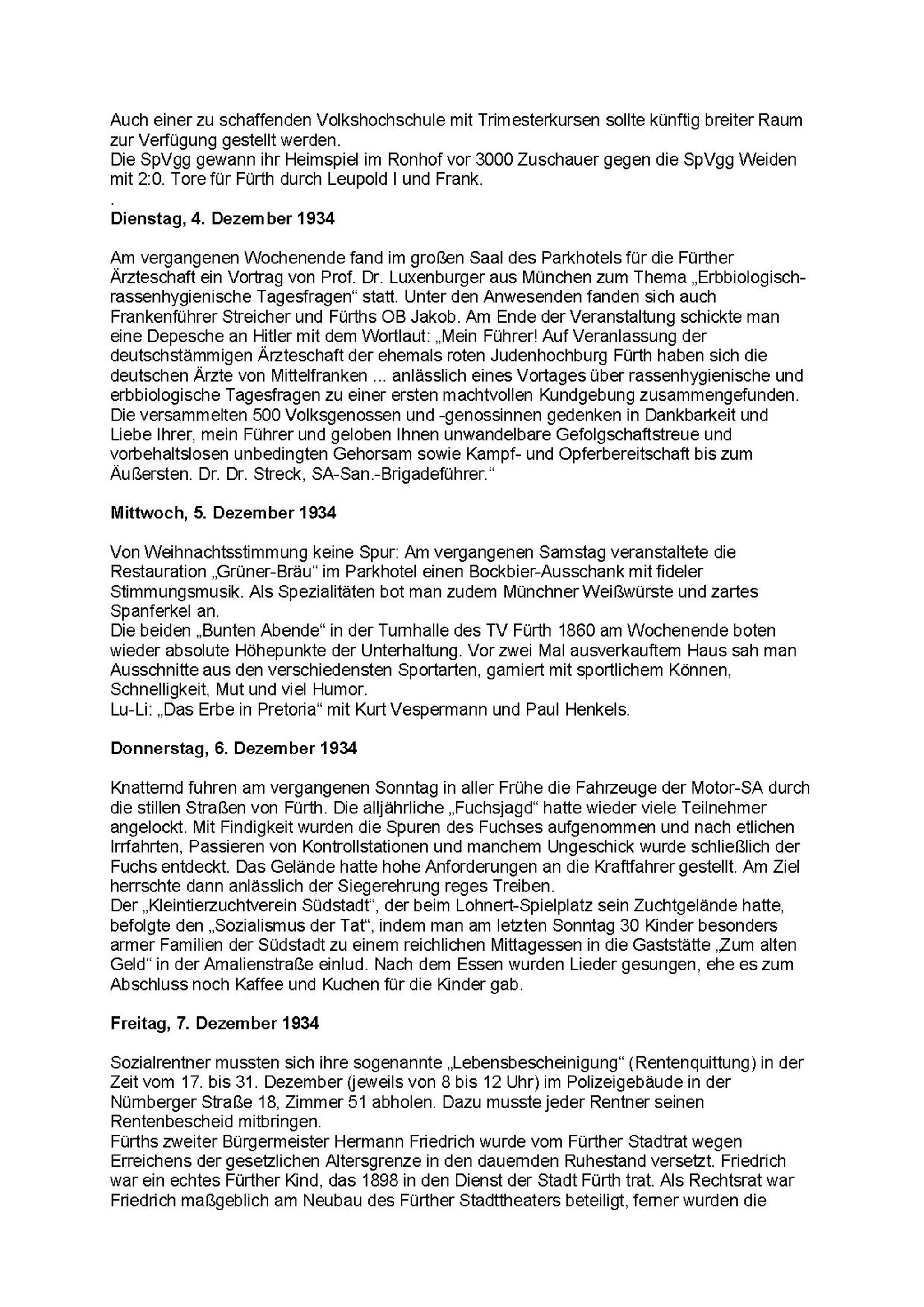 Auch einer zu schaffenden Volkshochschule mit Trimesterkursen sollte künftig breiter Raum zur Verfügung gestellt werden.
Die SpVgg gewann ihr Heimspiel im Ronhof vor 3000 Zuschauer gegen die SpVgg Weiden mit 2:0. Tore für Fürth durch Leupold I und Frank.
.
**Dienstag, 4. Dezember 1934**

Am vergangenen Wochenende fand im großen Saal des Parkhotels für die Fürther Ärzteschaft ein Vortrag von Prof. Dr. Luxenburger aus München zum Thema „Erbbiologisch-rassenhygienische Tagesfragen“ statt. Unter den Anwesenden fanden sich auch Frankenführer Streicher und Fürths OB Jakob. Am Ende der Veranstaltung schickte man eine Depesche an Hitler mit dem Wortlaut: „Mein Führer! Auf Veranlassung der deutschstämmigen Ärzteschaft der ehemals roten Judenhochburg Fürth haben sich die deutschen Ärzte von Mittelfranken ... anlässlich eines Vortages über rassenhygienische und erbbiologische Tagesfragen zu einer ersten machtvollen Kundgebung zusammengefunden. Die versammelten 500 Volksgenossen und -genossinnen gedenken in Dankbarkeit und Liebe Ihrer, mein Führer und geloben Ihnen unwandelbare Gefolgschaftstreue und vorbehaltslosen unbedingten Gehorsam sowie Kampf- und Opferbereitschaft bis zum Äußersten. Dr. Dr. Streck, SA-San.-Brigadeführer.“

**Mittwoch, 5. Dezember 1934**

Von Weihnachtsstimmung keine Spur: Am vergangenen Samstag veranstaltete die Restauration „Grüner-Bräu“ im Parkhotel einen Bockbier-Ausschank mit fideler Stimmungsmusik. Als Spezialitäten bot man zudem Münchner Weißwürste und zartes Spanferkel an.
Die beiden „Bunten Abende“ in der Turnhalle des TV Fürth 1860 am Wochenende boten wieder absolute Höhepunkte der Unterhaltung. Vor zwei Mal ausverkauftem Haus sah man Ausschnitte aus den verschiedensten Sportarten, garniert mit sportlichem Können, Schnelligkeit, Mut und viel Humor.
Lu-Li: „Das Erbe in Pretoria“ mit Kurt Vespermann und Paul Henkels.

**Donnerstag, 6. Dezember 1934**

Knatternd fuhren am vergangenen Sonntag in aller Frühe die Fahrzeuge der Motor-SA durch die stillen Straßen von Fürth. Die alljährliche „Fuchsjagd“ hatte wieder viele Teilnehmer angelockt. Mit Findigkeit wurden die Spuren des Fuchses aufgenommen und nach etlichen Irrfahrten, Passieren von Kontrollstationen und manchem Ungeschick wurde schließlich der Fuchs entdeckt. Das Gelände hatte hohe Anforderungen an die Kraftfahrer gestellt. Am Ziel herrschte dann anlässlich der Siegerehrung reges Treiben.
Der „Kleintierzuchtverein Südstadt“, der beim Lohnert-Spielplatz sein Zuchtgelände hatte, befolgte den „Sozialismus der Tat“, indem man am letzten Sonntag 30 Kinder besonders armer Familien der Südstadt zu einem reichlichen Mittagessen in die Gaststätte „Zum alten Geld“ in der Amalienstraße einlud. Nach dem Essen wurden Lieder gesungen, ehe es zum Abschluss noch Kaffee und Kuchen für die Kinder gab.

**Freitag, 7. Dezember 1934**

Sozialrentner mussten sich ihre sogenannte „Lebensbescheinigung“ (Rentenquittung) in der Zeit vom 17. bis 31. Dezember (jeweils von 8 bis 12 Uhr) im Polizeigebäude in der Nürnberger Straße 18, Zimmer 51 abholen. Dazu musste jeder Rentner seinen Rentenbescheid mitbringen.
Fürths zweiter Bürgermeister Hermann Friedrich wurde vom Fürther Stadtrat wegen Erreichens der gesetzlichen Altersgrenze in den dauernden Ruhestand versetzt. Friedrich war ein echtes Fürther Kind, das 1898 in den Dienst der Stadt Fürth trat. Als Rechtsrat war Friedrich maßgeblich am Neubau des Fürther Stadttheaters beteiligt, ferner wurden die